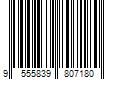 9 555839 807180